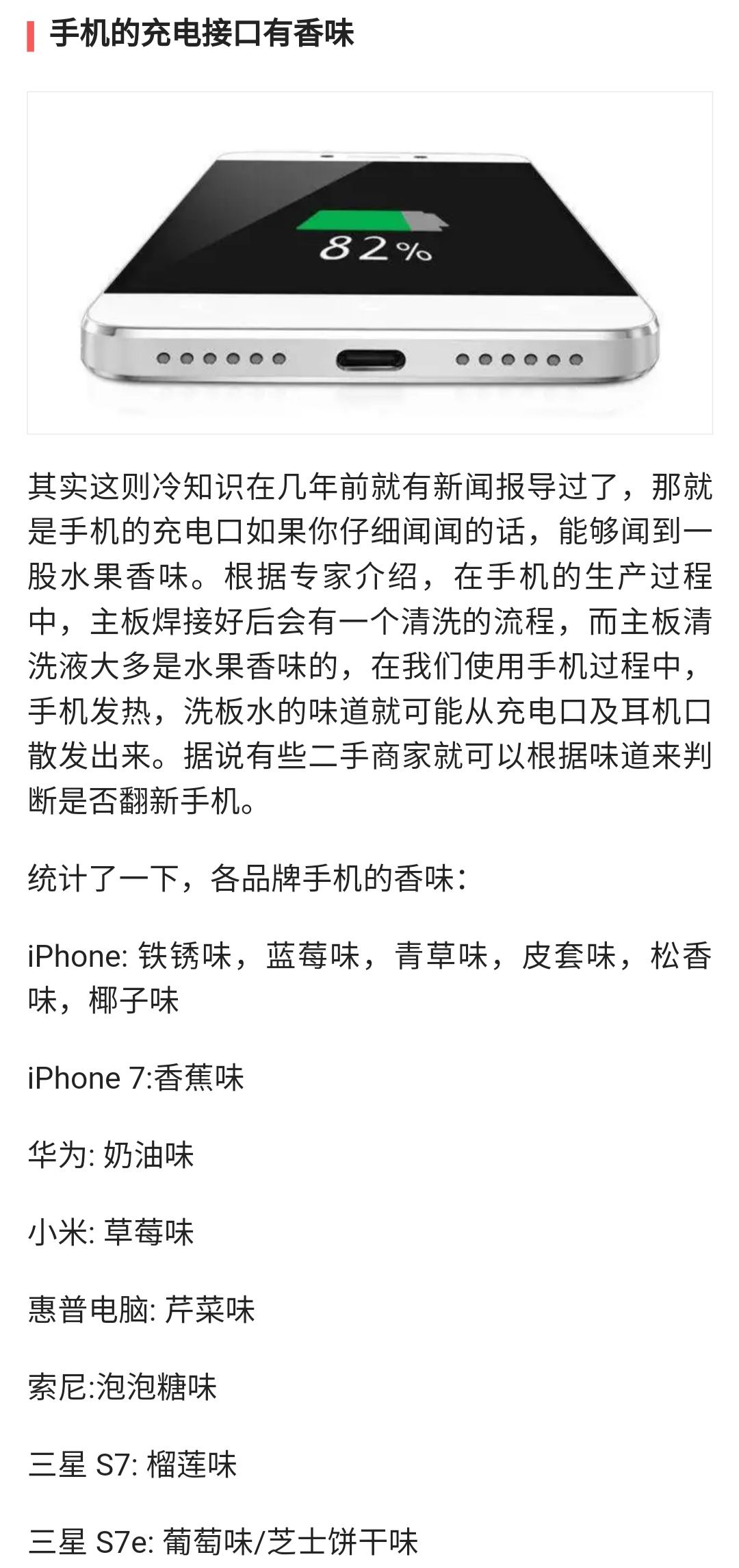 手机的充电接口有香味

82%

其实这则冷知识在几年前就有新闻报导过了，那就是手机的充电口如果你仔细闻闻的话，能够闻到一股水果香味。根据专家介绍，在手机的生产过程中，主板焊接好后会有一个清洗的流程，而主板清洗液大多是水果香味的，在我们使用手机过程中，手机发热，洗板水的味道就可能从充电口及耳机口散发出来。据说有些二手商家就可以根据味道来判断是否翻新手机。

统计了一下，各品牌手机的香味：

iPhone: 铁锈味，蓝莓味，青草味，皮套味，松香味，椰子味

iPhone 7:香蕉味

华为: 奶油味

小米: 草莓味

惠普电脑: 芹菜味

索尼:泡泡糖味

三星 S7: 榴莲味

三星 S7e: 葡萄味/芝士饼干味